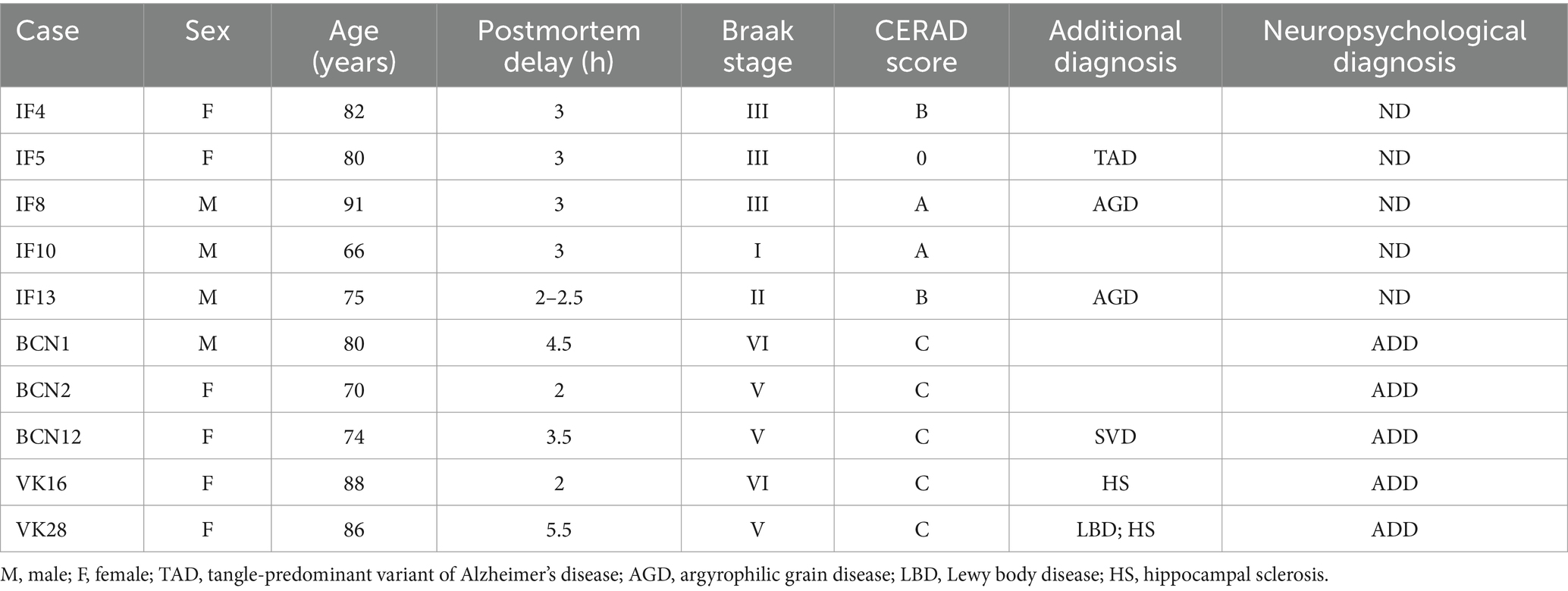 | Case | Sex | Age (years) | Postmortem delay (h) | Braak stage | CERAD score | Additional diagnosis | Neuropsychological diagnosis |
|---|---|---|---|---|---|---|---|
| IF4 | F | 82 | 3 | III | B | | ND |
| IF5 | F | 80 | 3 | III | 0 | TAD | ND |
| IF8 | M | 91 | 3 | III | A | AGD | ND |
| IF10 | M | 66 | 3 | I | A | | ND |
| IF13 | M | 75 | 2–2.5 | II | B | AGD | ND |
| BCN1 | M | 80 | 4.5 | VI | C | | ADD |
| BCN2 | F | 70 | 2 | V | C | | ADD |
| BCN12 | F | 74 | 3.5 | V | C | SVD | ADD |
| VK16 | F | 88 | 2 | VI | C | HS | ADD |
| VK28 | F | 86 | 5.5 | V | C | LBD; HS | ADD |

M, male; F, female; TAD, tangle-predominant variant of Alzheimer's disease; AGD, argyrophilic grain disease; LBD, Lewy body disease; HS, hippocampal sclerosis.